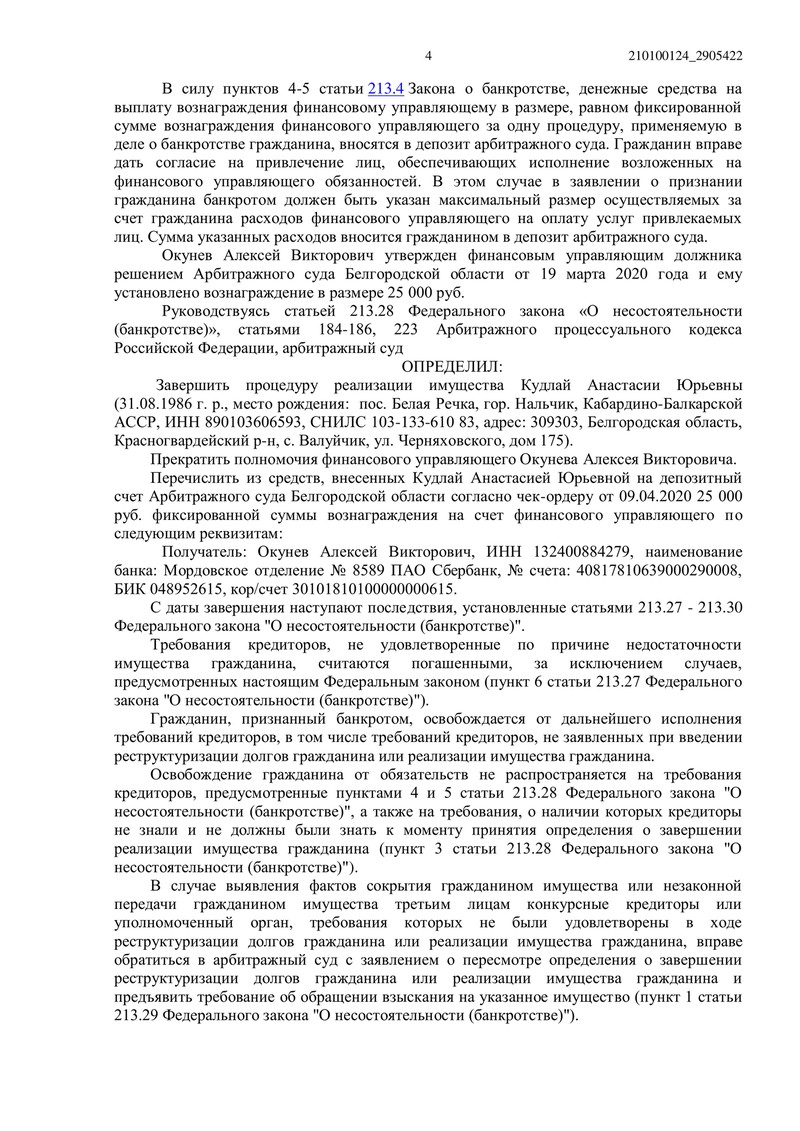 4 210100124_2905422

В силу пунктов 4-5 статьи 213.4 Закона о банкротстве, денежные средства на выплату вознаграждения финансовому управляющему в размере, равном фиксированной сумме вознаграждения финансового управляющего за одну процедуру, применяемую в деле о банкротстве гражданина, вносятся в депозит арбитражного суда. Гражданин вправе дать согласие на привлечение лиц, обеспечивающих исполнение возложенных на финансового управляющего обязанностей. В этом случае в заявлении о признании гражданина банкротом должен быть указан максимальный размер осуществляемых за счет гражданина расходов финансового управляющего на оплату услуг привлекаемых лиц. Сумма указанных расходов вносится гражданином в депозит арбитражного суда.

Окунев Алексей Викторович утвержден финансовым управляющим должника решением Арбитражного суда Белгородской области от 19 марта 2020 года и ему установлено вознаграждение в размере 25 000 руб.

Руководствуясь статьей 213.28 Федерального закона «О несостоятельности (банкротстве)», статьями 184-186, 223 Арбитражного процессуального кодекса Российской Федерации, арбитражный суд

ОПРЕДЕЛИЛ:

Завершить процедуру реализации имущества Кудлай Анастасии Юрьевны (31.08.1986 г. р., место рождения: пос. Белая Речка, гор. Нальчик, Кабардино-Балкарской АССР, ИНН 890103606593, СНИЛС 103-133-610 83, адрес: 309303, Белгородская область, Красногвардейский р-н, с. Валуйчик, ул. Черняховского, дом 175).

Прекратить полномочия финансового управляющего Окунева Алексея Викторовича.

Перечислить из средств, внесенных Кудлай Анастасией Юрьевной на депозитный счет Арбитражного суда Белгородской области согласно чек-ордеру от 09.04.2020 25 000 руб. фиксированной суммы вознаграждения на счет финансового управляющего по следующим реквизитам:

Получатель: Окунев Алексей Викторович, ИНН 132400884279, наименование банка: Мордовское отделение № 8589 ПАО Сбербанк, № счета: 40817810639000290008, БИК 048952615, кор/счет 30101810100000000615.

С даты завершения наступают последствия, установленные статьями 213.27 - 213.30 Федерального закона "О несостоятельности (банкротстве)".

Требования кредиторов, не удовлетворенные по причине недостаточности имущества гражданина, считаются погашенными, за исключением случаев, предусмотренных настоящим Федеральным законом (пункт 6 статьи 213.27 Федерального закона "О несостоятельности (банкротстве)").

Гражданин, признанный банкротом, освобождается от дальнейшего исполнения требований кредиторов, в том числе требований кредиторов, не заявленных при введении реструктуризации долгов гражданина или реализации имущества гражданина.

Освобождение гражданина от обязательств не распространяется на требования кредиторов, предусмотренные пунктами 4 и 5 статьи 213.28 Федерального закона "О несостоятельности (банкротстве)", а также на требования, о наличии которых кредиторы не знали и не должны были знать к моменту принятия определения о завершении реализации имущества гражданина (пункт 3 статьи 213.28 Федерального закона "О несостоятельности (банкротстве)").

В случае выявления фактов сокрытия гражданином имущества или незаконной передачи гражданином имущества третьим лицам конкурсные кредиторы или уполномоченный орган, требования которых не были удовлетворены в ходе реструктуризации долгов гражданина или реализации имущества гражданина, вправе обратиться в арбитражный суд с заявлением о пересмотре определения о завершении реструктуризации долгов гражданина или реализации имущества гражданина и предъявить требование об обращении взыскания на указанное имущество (пункт 1 статьи 213.29 Федерального закона "О несостоятельности (банкротстве)").